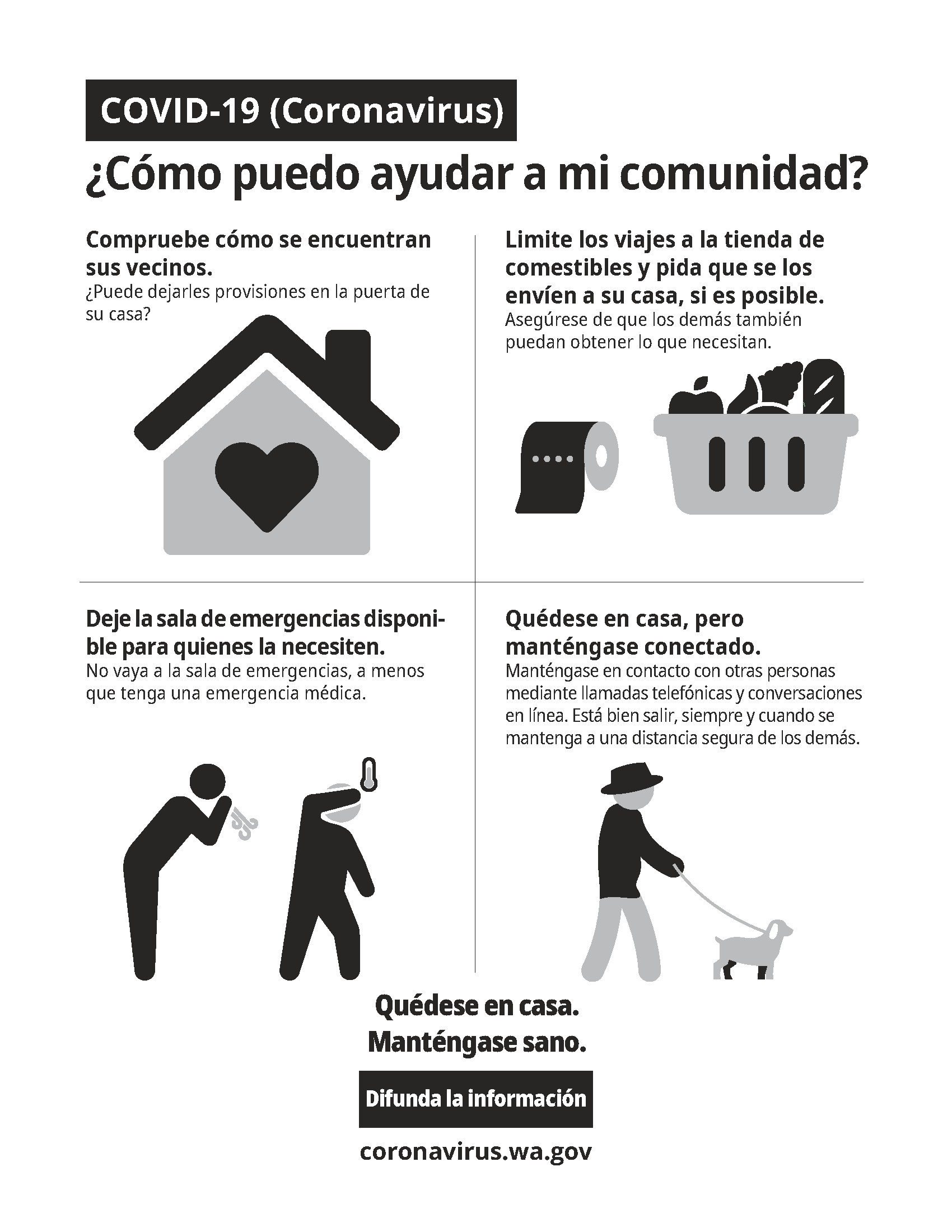 COVID-19 (Coronavirus)

¿Cómo puedo ayudar a mi comunidad?

Compruebe cómo se encuentran sus vecinos.
¿Puede dejarles provisiones en la puerta de su casa?

Limite los viajes a la tienda de comestibles y pida que se los envíen a su casa, si es posible.
Asegúrese de que los demás también puedan obtener lo que necesitan.

Deje la sala de emergencias disponible para quienes la necesiten.
No vaya a la sala de emergencias, a menos que tenga una emergencia médica.

Quédese en casa, pero manténgase conectado.
Manténgase en contacto con otras personas mediante llamadas telefónicas y conversaciones en línea. Está bien salir, siempre y cuando se mantenga a una distancia segura de los demás.

Quédese en casa.
Manténgase sano.

Difunda la información

coronavirus.wa.gov